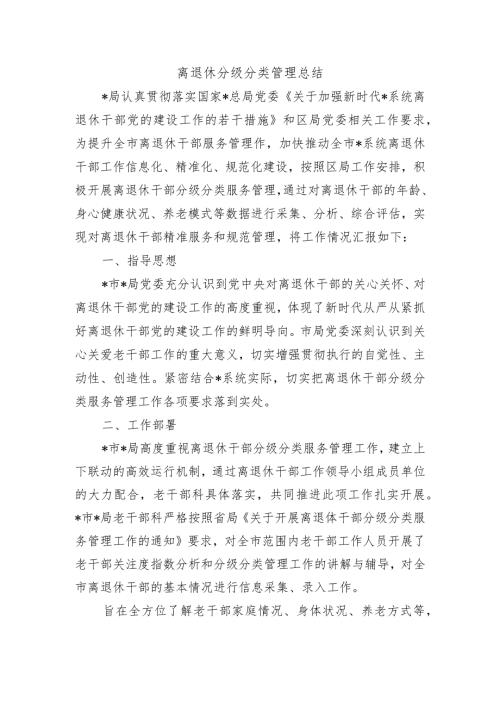 离退休分级分类管理总结

*局认真贯彻落实国家*总局党委《关于加强新时代*系统离退休干部党的建设工作的若干措施》和区局党委相关工作要求，为提升全市离退休干部服务管理作，加快推动全市*系统离退休干部工作信息化、精准化、规范化建设，按照区局工作安排，积极开展离退休干部分级分类服务管理，通过对离退休干部的年龄、身心健康状况、养老模式等数据进行采集、分析、综合评估，实现对离退休干部精准服务和规范管理，将工作情况汇报如下：

一、指导思想

*市*局党委充分认识到党中央对离退休干部的关心关怀、对离退休干部党的建设工作的高度重视，体现了新时代从严从紧抓好离退休干部党的建设工作的鲜明导向。市局党委深刻认识到关心关爱老干部工作的重大意义，切实增强贯彻执行的自觉性、主动性、创造性。紧密结合*系统实际，切实把离退休干部分级分类服务管理工作各项要求落到实处。

二、工作部署

*市*局高度重视离退休干部分级分类服务管理工作，建立上下联动的高效运行机制，通过离退休干部工作领导小组成员单位的大力配合，老干部科具体落实，共同推进此项工作扎实开展。*市*局老干部科严格按照省局《关于开展离退休干部分级分类服务管理工作的通知》要求，对全市范围内老干部工作人员开展了老干部关注度指数分析和分级分类管理工作的讲解与辅导，对全市离退休干部的基本情况进行信息采集、录入工作。

旨在全方位了解老干部家庭情况、身体状况、养老方式等，